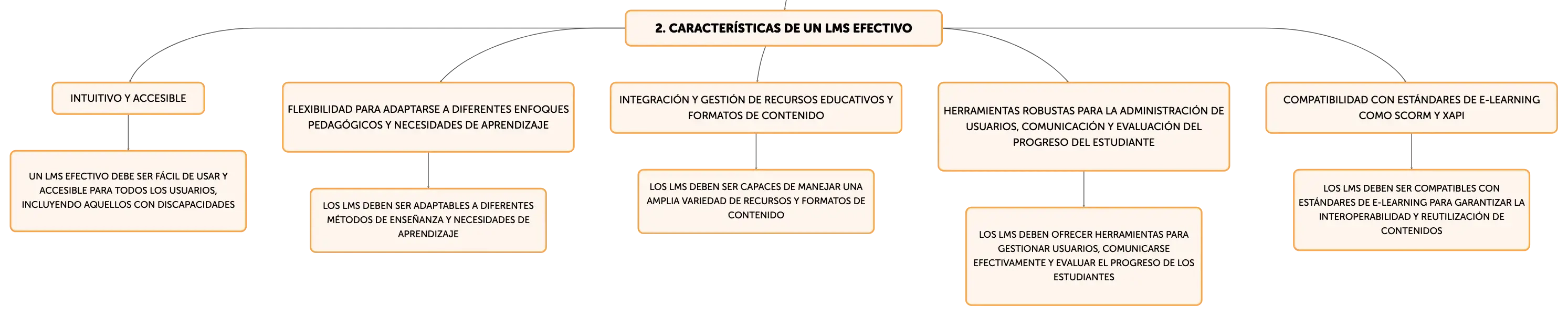 2. CARACTERÍSTICAS DE UN LMS EFECTIVO

INTUITIVO Y ACCESIBLE

UN LMS EFECTIVO DEBE SER FÁCIL DE USAR Y ACCESIBLE PARA TODOS LOS USUARIOS, INCLUYENDO AQUELLOS CON DISCAPACIDADES

FLEXIBILIDAD PARA ADAPTARSE A DIFERENTES ENFOQUES PEDAGÓGICOS Y NECESIDADES DE APRENDIZAJE

LOS LMS DEBEN SER ADAPTABLES A DIFERENTES MÉTODOS DE ENSEÑANZA Y NECESIDADES DE APRENDIZAJE

INTEGRACIÓN Y GESTIÓN DE RECURSOS EDUCATIVOS Y FORMATOS DE CONTENIDO

LOS LMS DEBEN SER CAPACES DE MANEJAR UNA AMPLIA VARIEDAD DE RECURSOS Y FORMATOS DE CONTENIDO

HERRAMIENTAS ROBUSTAS PARA LA ADMINISTRACIÓN DE USUARIOS, COMUNICACIÓN Y EVALUACIÓN DEL PROGRESO DEL ESTUDIANTE

LOS LMS DEBEN OFRECER HERRAMIENTAS PARA GESTIONAR USUARIOS, COMUNICARSE EFECTIVAMENTE Y EVALUAR EL PROGRESO DE LOS ESTUDIANTES

COMPATIBILIDAD CON ESTÁNDARES DE E-LEARNING COMO SCORM Y XAPI

LOS LMS DEBEN SER COMPATIBLES CON ESTÁNDARES DE E-LEARNING PARA GARANTIZAR LA INTEROPERABILIDAD Y REUTILIZACIÓN DE CONTENIDOS